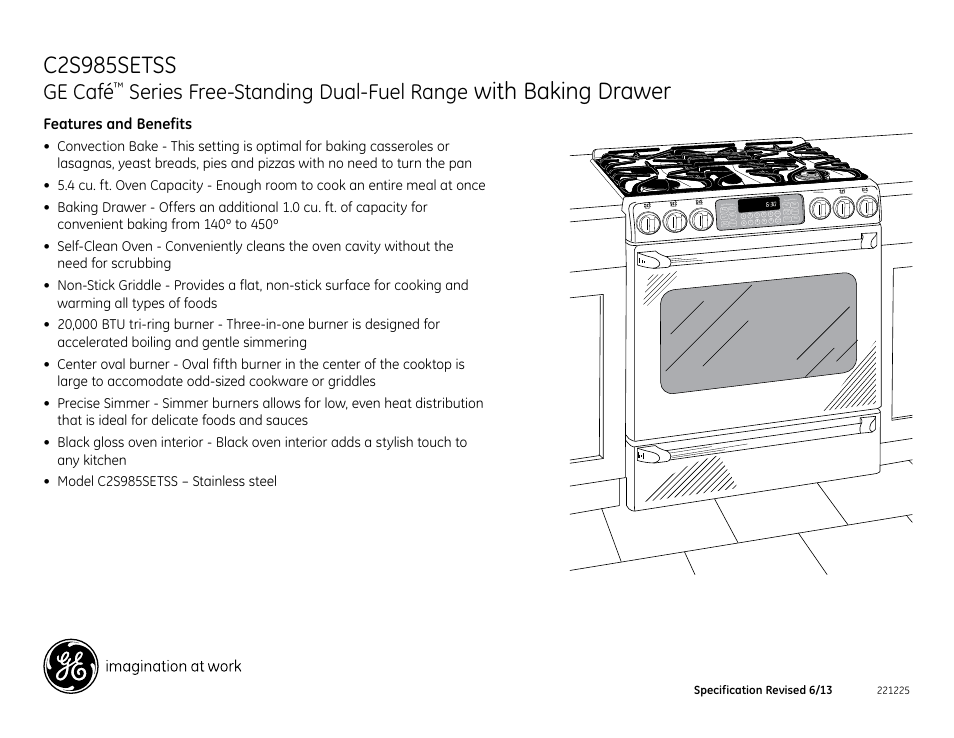 C2S985SETSS
GE Café™ Series Free-Standing Dual-Fuel Range with Baking Drawer

Features and Benefits
• Convection Bake - This setting is optimal for baking casseroles or lasagnas, yeast breads, pies and pizzas with no need to turn the pan
• 5.4 cu. ft. Oven Capacity - Enough room to cook an entire meal at once
• Baking Drawer - Offers an additional 1.0 cu. ft. of capacity for convenient baking from 140° to 450°
• Self-Clean Oven - Conveniently cleans the oven cavity without the need for scrubbing
• Non-Stick Griddle - Provides a flat, non-stick surface for cooking and warming all types of foods
• 20,000 BTU tri-ring burner - Three-in-one burner is designed for accelerated boiling and gentle simmering
• Center oval burner - Oval fifth burner in the center of the cooktop is large to accomodate odd-sized cookware or griddles
• Precise Simmer - Simmer burners allows for low, even heat distribution that is ideal for delicate foods and sauces
• Black gloss oven interior - Black oven interior adds a stylish touch to any kitchen
• Model C2S985SETSS – Stainless steel

imagination at work

Specification Revised 6/13
221225